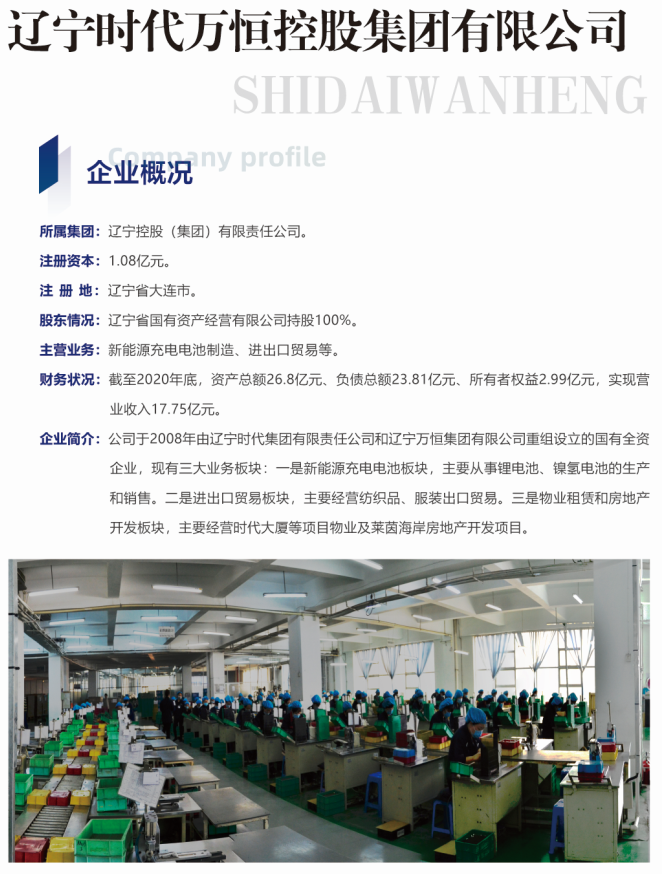 辽宁时代万恒控股集团有限公司

SHIDAIWANHENG

Company profile

企业概况

所属集团：辽宁控股（集团）有限责任公司。

注册资本：1.08亿元。

注 册 地：辽宁省大连市。

股东情况：辽宁省国有资产经营有限公司持股100%。

主营业务：新能源充电电池制造、进出口贸易等。

财务状况：截至2020年底，资产总额26.8亿元、负债总额23.81亿元、所有者权益2.99亿元，实现营业收入17.75亿元。

企业简介：公司于2008年由辽宁时代集团有限责任公司和辽宁万恒集团有限公司重组设立的国有全资企业，现有三大业务板块：一是新能源充电电池板块，主要从事锂电池、镍氢电池的生产和销售。二是进出口贸易板块，主要经营纺织品、服装出口贸易。三是物业租赁和房地产开发板块，主要经营时代大厦等项目物业及莱茵海岸房地产开发项目。